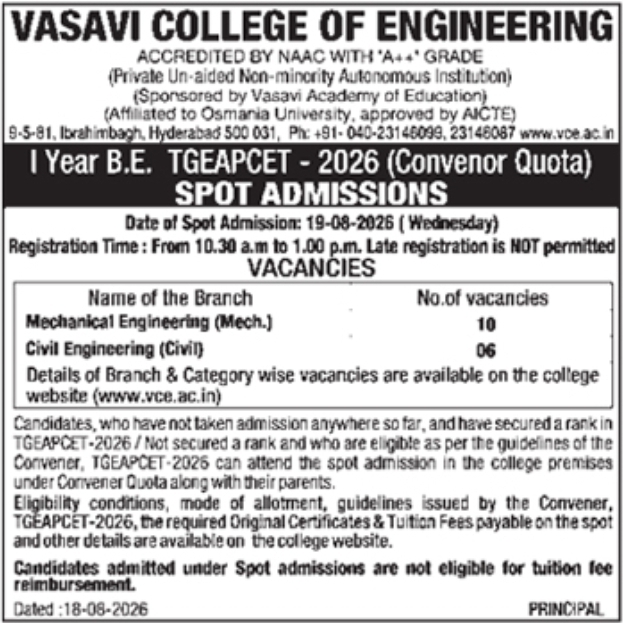 VASAVI COLLEGE OF ENGINEERING
ACCREDITED BY NAAC WITH 'A++' GRADE
(Private Un-aided Non-minority Autonomous Institution)
(Sponsored by Vasavi Academy of Education)
(Affiliated to Osmania University, approved by AICTE)
9-5-81, Ibrahimbagh, Hyderabad 500 031, Ph: +91- 040-23146099, 23146087 www.vce.ac.in

I Year B.E. TGEAPCET - 2026 (Convenor Quota)
SPOT ADMISSIONS

Date of Spot Admission: 19-08-2026 ( Wednesday)
Registration Time : From 10.30 a.m to 1.00 p.m. Late registration is NOT permitted

VACANCIES

| Name of the Branch | No.of vacancies |
|---|---|
| Mechanical Engineering (Mech.) | 10 |
| Civil Engineering (Civil) | 06 |

Details of Branch & Category wise vacancies are available on the college website (www.vce.ac.in)

Candidates, who have not taken admission anywhere so far, and have secured a rank in TGEAPCET-2026 / Not secured a rank and who are eligible as per the guidelines of the Convener, TGEAPCET-2026 can attend the spot admission in the college premises under Convener Quota along with their parents.
Eligibility conditions, mode of allotment, guidelines issued by the Convener, TGEAPCET-2026, the required Original Certificates & Tuition Fees payable on the spot and other details are available on the college website.

Candidates admitted under Spot admissions are not eligible for tuition fee reimbursement.

Dated :18-08-2026

PRINCIPAL